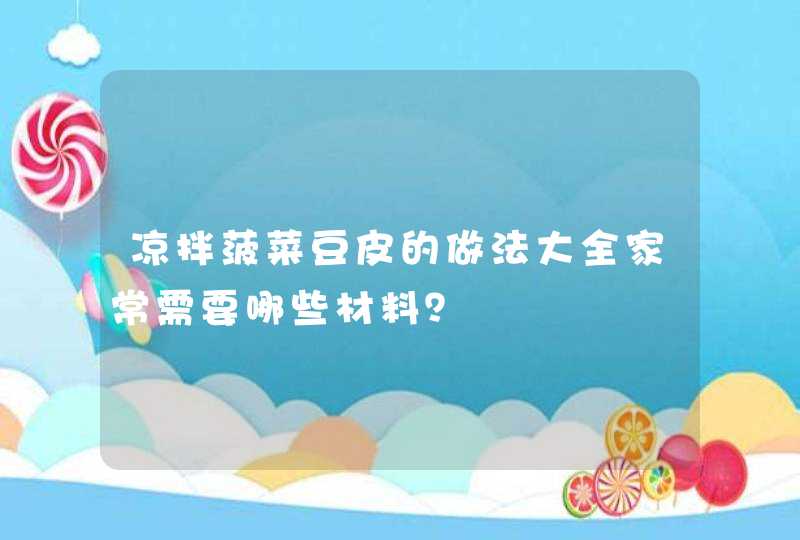 凉拌菠菜豆皮的做法大全家常需要哪些材料？